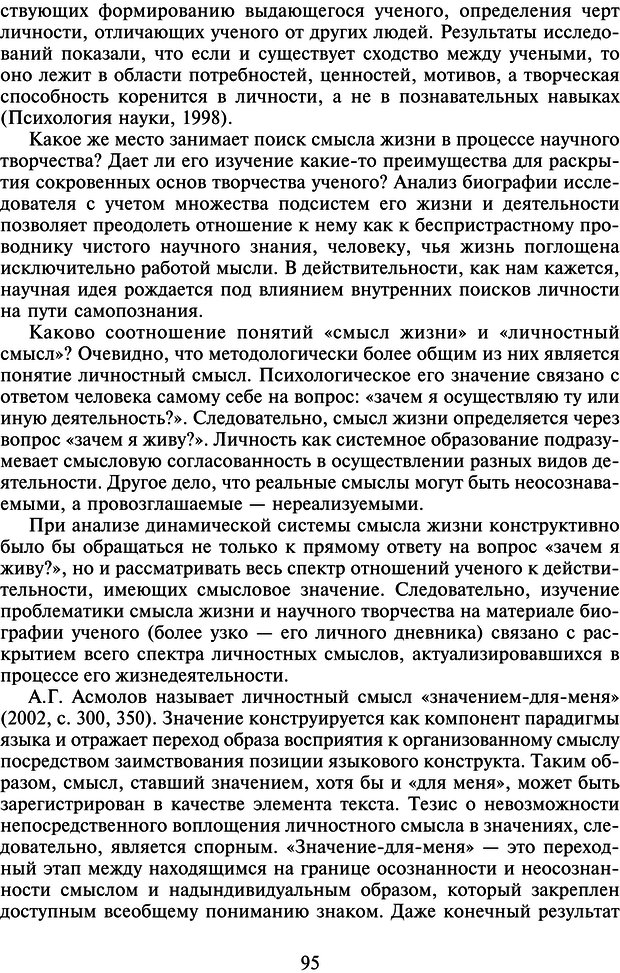 ствующих формированию выдающегося ученого, определения черт личности, отличающих ученого от других людей. Результаты исследований показали, что если и существует сходство между учеными, то оно лежит в области потребностей, ценностей, мотивов, а творческая способность коренится в личности, а не в познавательных навыках (Психология науки, 1998).

Какое же место занимает поиск смысла жизни в процессе научного творчества? Дает ли его изучение какие-то преимущества для раскрытия сокровенных основ творчества ученого? Анализ биографии исследователя с учетом множества подсистем его жизни и деятельности позволяет преодолеть отношение к нему как к беспристрастному проводнику чистого научного знания, человеку, чья жизнь поглощена исключительно работой мысли. В действительности, как нам кажется, научная идея рождается под влиянием внутренних поисков личности на пути самопознания.

Каково соотношение понятий «смысл жизни» и «личностный смысл»? Очевидно, что методологически более общим из них является понятие личностный смысл. Психологическое его значение связано с ответом человека самому себе на вопрос: «зачем я осуществляю ту или иную деятельность?». Следовательно, смысл жизни определяется через вопрос «зачем я живу?». Личность как системное образование подразумевает смысловую согласованность в осуществлении разных видов деятельности. Другое дело, что реальные смыслы могут быть неосознаваемыми, а провозглашаемые — нереализуемыми.

При анализе динамической системы смысла жизни конструктивно было бы обращаться не только к прямому ответу на вопрос «зачем я живу?», но и рассматривать весь спектр отношений ученого к действительности, имеющих смысловое значение. Следовательно, изучение проблематики смысла жизни и научного творчества на материале биографии ученого (более узко — его личного дневника) связано с раскрытием всего спектра личностных смыслов, актуализировавшихся в процессе его жизнедеятельности.

А.Г. Асмолов называет личностный смысл «значением-для-меня» (2002, с. 300, 350). Значение конструируется как компонент парадигмы языка и отражает переход образа восприятия к организованному смыслу посредством заимствования позиции языкового конструкта. Таким образом, смысл, ставший значением, хотя бы и «для меня», может быть зарегистрирован в качестве элемента текста. Тезис о невозможности непосредственного воплощения личностного смысла в значениях, следовательно, является спорным. «Значение-для-меня» — это переходный этап между находящимся на границе осознанности и неосознанности смыслом и надындивидуальным образом, который закреплен доступным всеобщему пониманию знаком. Даже конечный результат

95